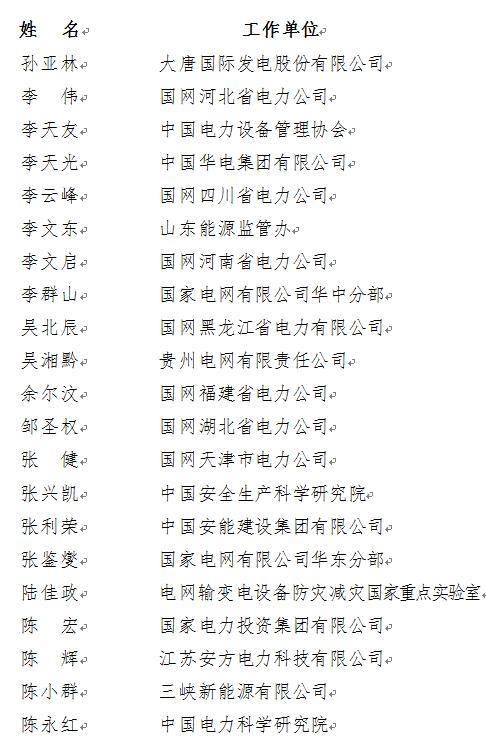 | 姓　名 | 工作单位 |
|---|---|
| 孙亚林 | 大唐国际发电股份有限公司 |
| 李　伟 | 国网河北省电力公司 |
| 李天友 | 中国电力设备管理协会 |
| 李天光 | 中国华电集团有限公司 |
| 李云峰 | 国网四川省电力公司 |
| 李文东 | 山东能源监管办 |
| 李文启 | 国网河南省电力公司 |
| 李群山 | 国家电网有限公司华中分部 |
| 吴北辰 | 国网黑龙江省电力有限公司 |
| 吴湘黔 | 贵州电网有限责任公司 |
| 余尔汶 | 国网福建省电力公司 |
| 邹圣权 | 国网湖北省电力公司 |
| 张　健 | 国网天津市电力公司 |
| 张兴凯 | 中国安全生产科学研究院 |
| 张利荣 | 中国安能建设集团有限公司 |
| 张鉴燮 | 国家电网有限公司华东分部 |
| 陆佳政 | 电网输变电设备防灾减灾国家重点实验室 |
| 陈　宏 | 国家电力投资集团有限公司 |
| 陈　辉 | 江苏安方电力科技有限公司 |
| 陈小群 | 三峡新能源有限公司 |
| 陈永红 | 中国电力科学研究院 |